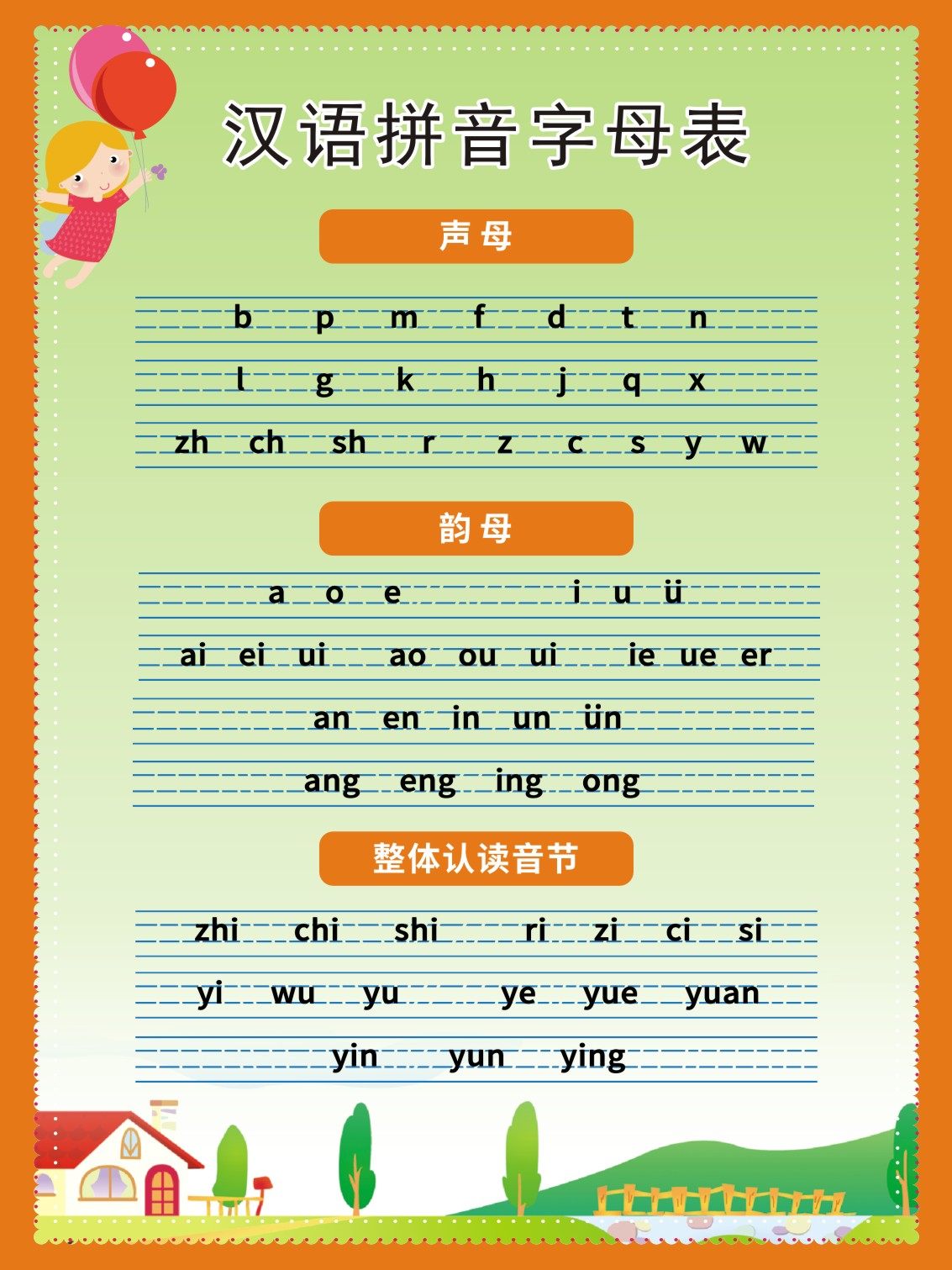 汉语拼音字母表

声母

b p m f d t n

l g k h j q x

zh ch sh r z c s y w

韵母

a o e i u ü

ai ei ui ao ou ui ie ue er

an en in un ün

ang eng ing ong

整体认读音节

zhi chi shi ri zi ci si

yi wu yu ye yue yuan

yin yun ying